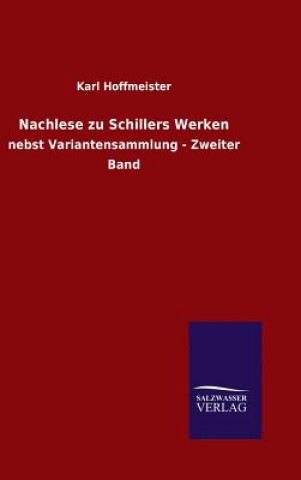 Karl Hoffmeister

Nachlese zu Schillers Werken

nebst Variantensammlung - Zweiter Band

SALZWASSER VERLAG